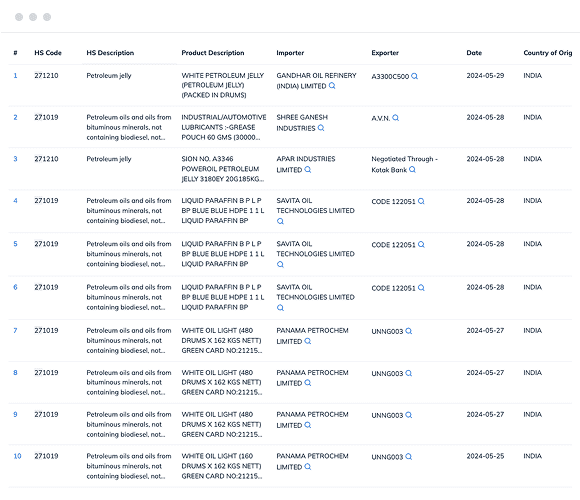 | # | HS Code | HS Description | Product Description | Importer | Exporter | Date | Country of Orig |
|---|---|---|---|---|---|---|---|
| 1 | 271210 | Petroleum jelly | WHITE PETROLEUM JELLY (PETROLEUM JELLY) (PACKED IN DRUMS) | GANDHAR OIL REFINERY (INDIA) LIMITED | A3300C500 | 2024-05-29 | INDIA |
| 2 | 271019 | Petroleum oils and oils from bituminous minerals, not containing biodiesel, not... | INDUSTRIAL/AUTOMOTIVE LUBRICANTS :-GREASE POUCH 60 GMS (30000... | SHREE GANESH INDUSTRIES | A.V.N. | 2024-05-28 | INDIA |
| 3 | 271210 | Petroleum jelly | SION NO. A3346 POWEROIL PETROLEUM JELLY 3180EY 20G185KG... | APAR INDUSTRIES LIMITED | Negotiated Through - Kotak Bank | 2024-05-28 | INDIA |
| 4 | 271019 | Petroleum oils and oils from bituminous minerals, not containing biodiesel, not... | LIQUID PARAFFIN B P L P BP BLUE BLUE HDPE 1 1 L LIQUID PARAFFIN BP | SAVITA OIL TECHNOLOGIES LIMITED | CODE 122051 | 2024-05-28 | INDIA |
| 5 | 271019 | Petroleum oils and oils from bituminous minerals, not containing biodiesel, not... | LIQUID PARAFFIN B P L P BP BLUE BLUE HDPE 1 1 L LIQUID PARAFFIN BP | SAVITA OIL TECHNOLOGIES LIMITED | CODE 122051 | 2024-05-28 | INDIA |
| 6 | 271019 | Petroleum oils and oils from bituminous minerals, not containing biodiesel, not... | LIQUID PARAFFIN B P L P BP BLUE BLUE HDPE 1 1 L LIQUID PARAFFIN BP | SAVITA OIL TECHNOLOGIES LIMITED | CODE 122051 | 2024-05-28 | INDIA |
| 7 | 271019 | Petroleum oils and oils from bituminous minerals, not containing biodiesel, not... | WHITE OIL LIGHT (480 DRUMS X 162 KGS NETT) GREEN CARD NO:21215... | PANAMA PETROCHEM LIMITED | UNNG003 | 2024-05-27 | INDIA |
| 8 | 271019 | Petroleum oils and oils from bituminous minerals, not containing biodiesel, not... | WHITE OIL LIGHT (480 DRUMS X 162 KGS NETT) GREEN CARD NO:21215... | PANAMA PETROCHEM LIMITED | UNNG003 | 2024-05-27 | INDIA |
| 9 | 271019 | Petroleum oils and oils from bituminous minerals, not containing biodiesel, not... | WHITE OIL LIGHT (480 DRUMS X 162 KGS NETT) GREEN CARD NO:21215... | PANAMA PETROCHEM LIMITED | UNNG003 | 2024-05-27 | INDIA |
| 10 | 271019 | Petroleum oils and oils from bituminous minerals, not containing biodiesel, not... | WHITE OIL LIGHT (160 DRUMS X 162 KGS NETT) GREEN CARD NO:21215... | PANAMA PETROCHEM LIMITED | UNNG003 | 2024-05-25 | INDIA |